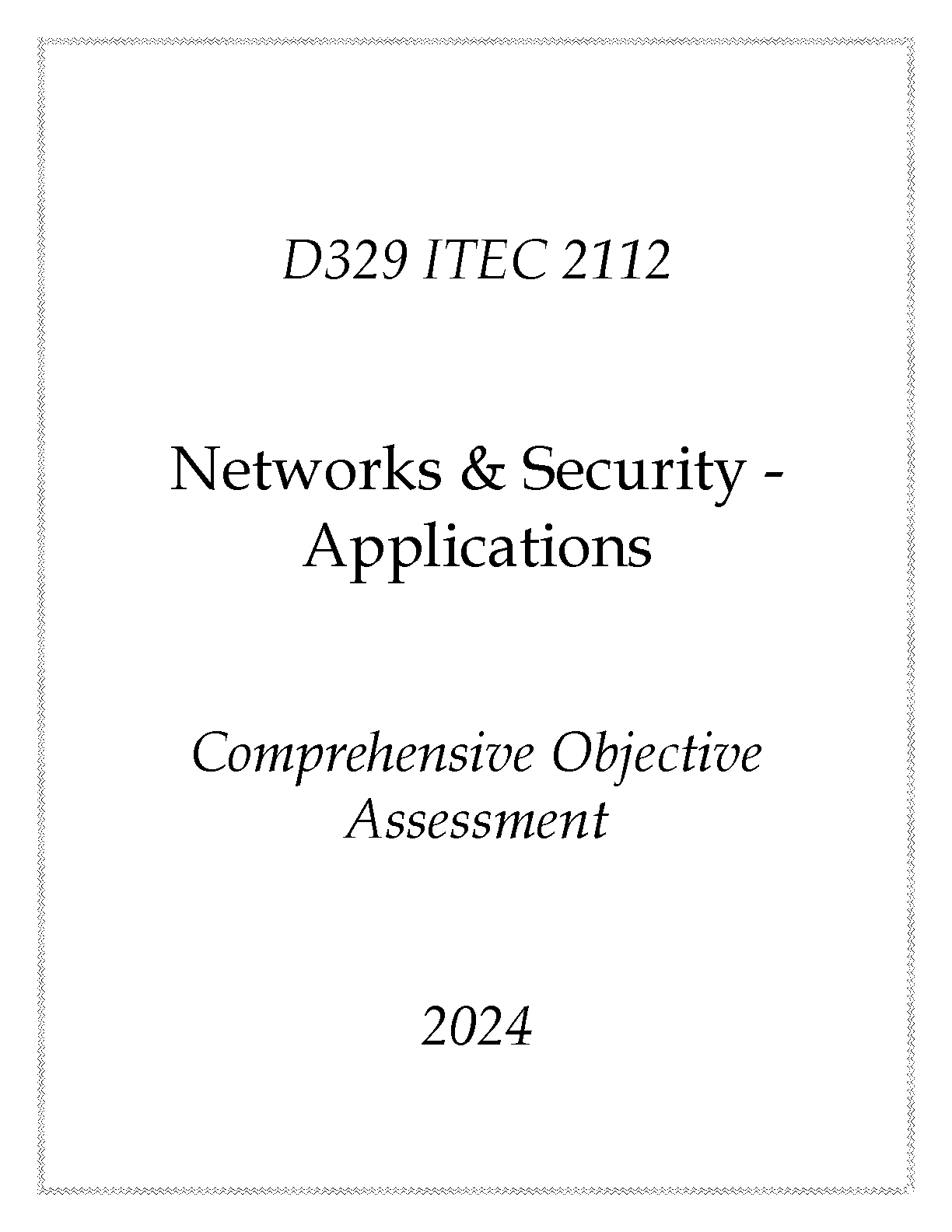 D329 ITEC 2112

Networks & Security - Applications

Comprehensive Objective Assessment

2024